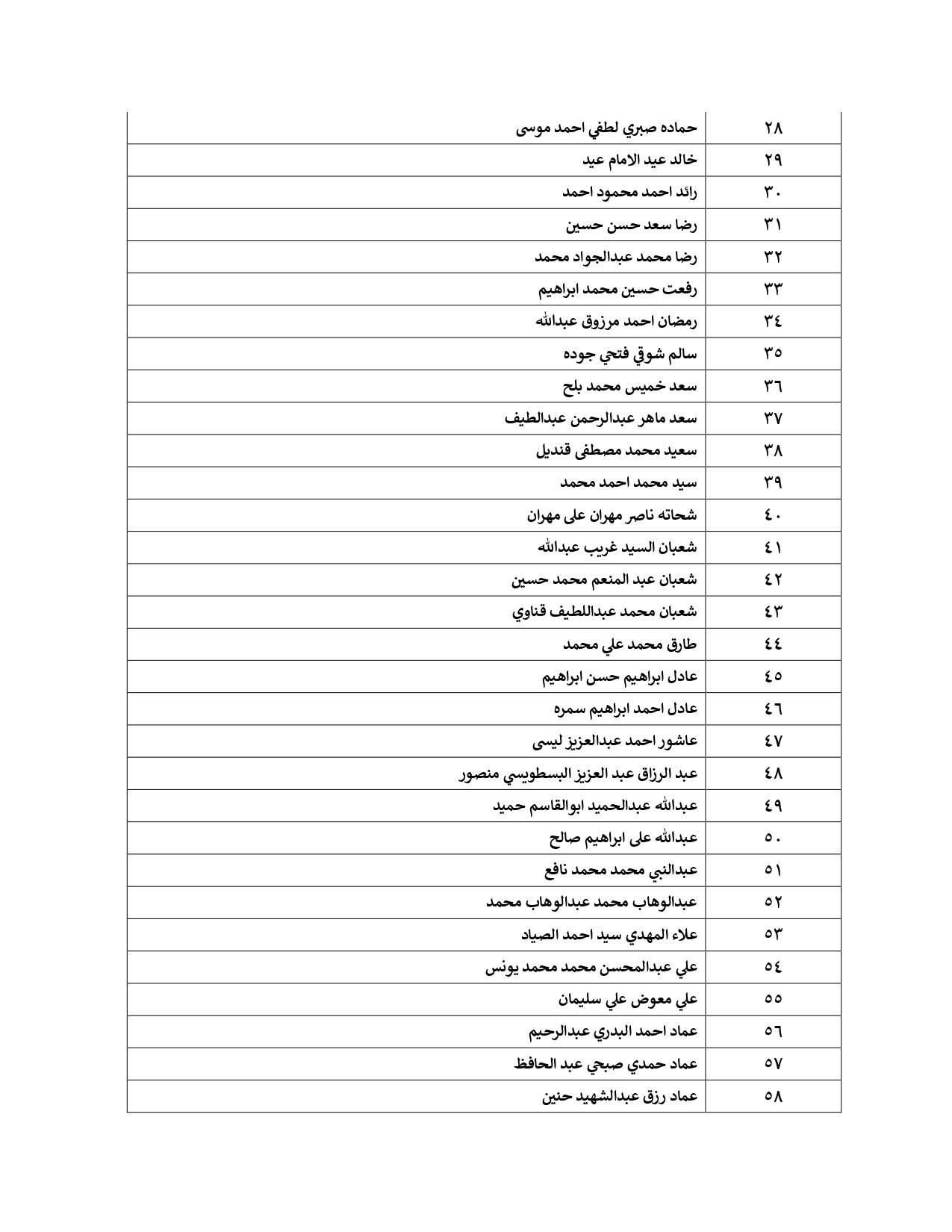 | ٢٨ | حماده صبري لطفي احمد موسى |
|---|---|
| ٢٩ | خالد عيد الامام عيد |
| ٣٠ | رائد احمد محمود احمد |
| ٣١ | رضا سعد حسن حسين |
| ٣٢ | رضا محمد عبدالجواد محمد |
| ٣٣ | رفعت حسين محمد ابراهيم |
| ٣٤ | رمضان احمد مرزوق عبدالله |
| ٣٥ | سالم شوقي فتحي جوده |
| ٣٦ | سعد خميس محمد بلح |
| ٣٧ | سعد ماهر عبدالرحمن عبدالطيف |
| ٣٨ | سعيد محمد مصطفى قنديل |
| ٣٩ | سيد محمد احمد محمد |
| ٤٠ | شحاته ناصر مهران على مهران |
| ٤١ | شعبان السيد غريب عبدالله |
| ٤٢ | شعبان عبد المنعم محمد حسين |
| ٤٣ | شعبان محمد عبداللطيف قناوي |
| ٤٤ | طارق محمد علي محمد |
| ٤٥ | عادل ابراهيم حسن ابراهيم |
| ٤٦ | عادل احمد ابراهيم سمره |
| ٤٧ | عاشور احمد عبدالعزيز ليسى |
| ٤٨ | عبد الرزاق عبد العزيز البسطويسي منصور |
| ٤٩ | عبدالله عبدالحميد ابوالقاسم حميد |
| ٥٠ | عبدالله على ابراهيم صالح |
| ٥١ | عبدالنبي محمد محمد نافع |
| ٥٢ | عبدالوهاب محمد عبدالوهاب محمد |
| ٥٣ | علاء المهدي سيد احمد الصياد |
| ٥٤ | علي عبدالمحسن محمد محمد يونس |
| ٥٥ | علي معوض علي سليمان |
| ٥٦ | عماد احمد البدري عبدالرحيم |
| ٥٧ | عماد حمدي صبحي عبد الحافظ |
| ٥٨ | عماد رزق عبدالشهيد حنين |